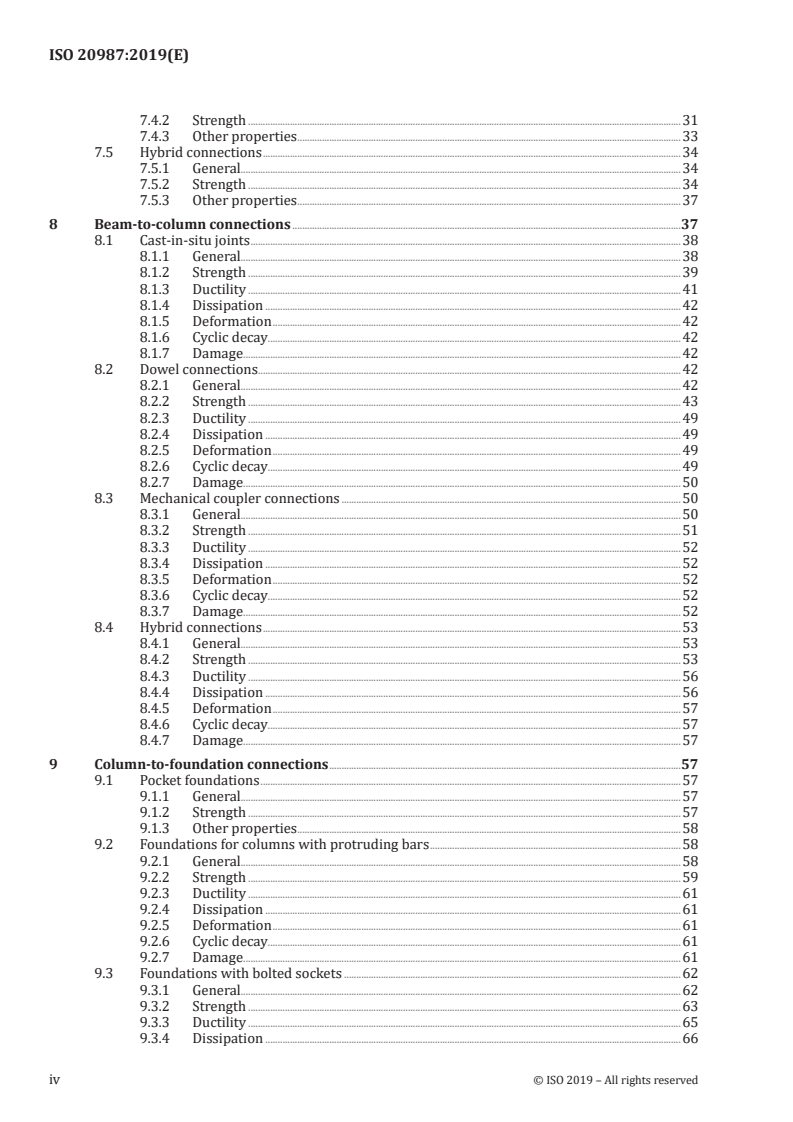 ISO 20987:2019(E)

7.4.2 Strength 31
7.4.3 Other properties 33
7.5 Hybrid connections 34
7.5.1 General 34
7.5.2 Strength 34
7.5.3 Other properties 37

8 Beam-to-column connections 37
8.1 Cast-in-situ joints 38
8.1.1 General 38
8.1.2 Strength 39
8.1.3 Ductility 41
8.1.4 Dissipation 42
8.1.5 Deformation 42
8.1.6 Cyclic decay 42
8.1.7 Damage 42
8.2 Dowel connections 42
8.2.1 General 42
8.2.2 Strength 43
8.2.3 Ductility 49
8.2.4 Dissipation 49
8.2.5 Deformation 49
8.2.6 Cyclic decay 49
8.2.7 Damage 50
8.3 Mechanical coupler connections 50
8.3.1 General 50
8.3.2 Strength 51
8.3.3 Ductility 52
8.3.4 Dissipation 52
8.3.5 Deformation 52
8.3.6 Cyclic decay 52
8.3.7 Damage 52
8.4 Hybrid connections 53
8.4.1 General 53
8.4.2 Strength 53
8.4.3 Ductility 56
8.4.4 Dissipation 56
8.4.5 Deformation 57
8.4.6 Cyclic decay 57
8.4.7 Damage 57

9 Column-to-foundation connections 57
9.1 Pocket foundations 57
9.1.1 General 57
9.1.2 Strength 57
9.1.3 Other properties 58
9.2 Foundations for columns with protruding bars 58
9.2.1 General 58
9.2.2 Strength 59
9.2.3 Ductility 61
9.2.4 Dissipation 61
9.2.5 Deformation 61
9.2.6 Cyclic decay 61
9.2.7 Damage 61
9.3 Foundations with bolted sockets 62
9.3.1 General 62
9.3.2 Strength 63
9.3.3 Ductility 65
9.3.4 Dissipation 66

iv © ISO 2019 – All rights reserved